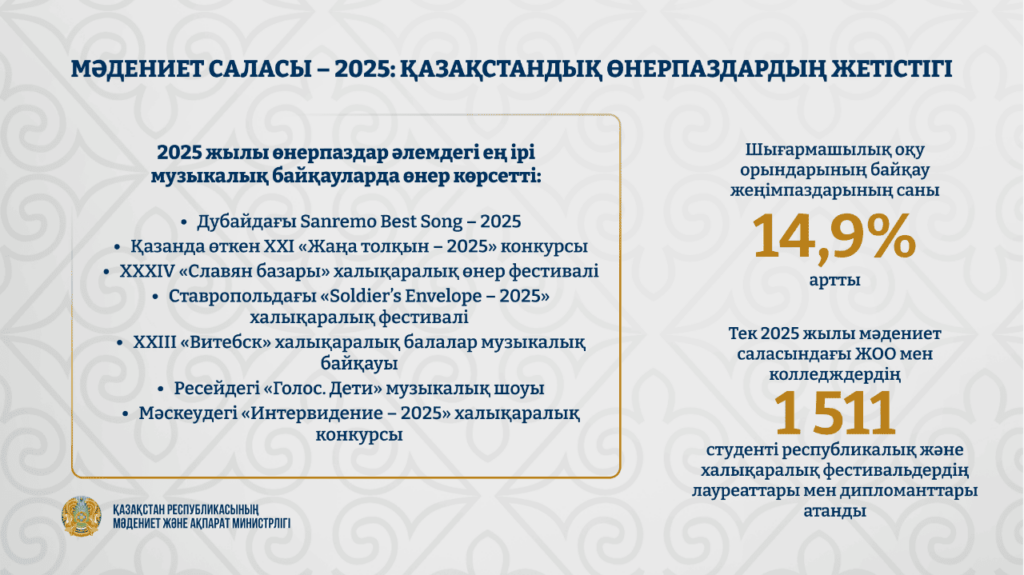 МӘДЕНИЕТ САЛАСЫ – 2025: ҚАЗАҚСТАНДЫҚ ӨНЕРПАЗДАРДЫҢ ЖЕТІСТІГІ

2025 жылы өнерпаздар әлемдегі ең ірі музыкалық байқауларда өнер көрсетті:

• Дубайдағы Sanremo Best Song – 2025
• Қазанда өткен XXI «Жаңа толқын – 2025» конкурсы
• XXXIV «Славян базары» халықаралық өнер фестивалі
• Ставропольдағы «Soldier's Envelope – 2025» халықаралық фестивалі
• XXIII «Витебск» халықаралық балалар музыкалық байқауы
• Ресейдегі «Голос. Дети» музыкалық шоуы
• Мәскеудегі «Интервидение – 2025» халықаралық конкурсы

Шығармашылық оқу орындарының байқау жеңімпаздарының саны
14,9%
артты

Тек 2025 жылы мәдениет саласындағы ЖОО мен колледждердің
1 511
студенті республикалық және халықаралық фестивальдердің лауреаттары мен дипломанттары атанды

ҚАЗАҚСТАН РЕСПУБЛИКАСЫНЫҢ
МӘДЕНИЕТ ЖӘНЕ АҚПАРАТ МИНИСТРЛІГІ